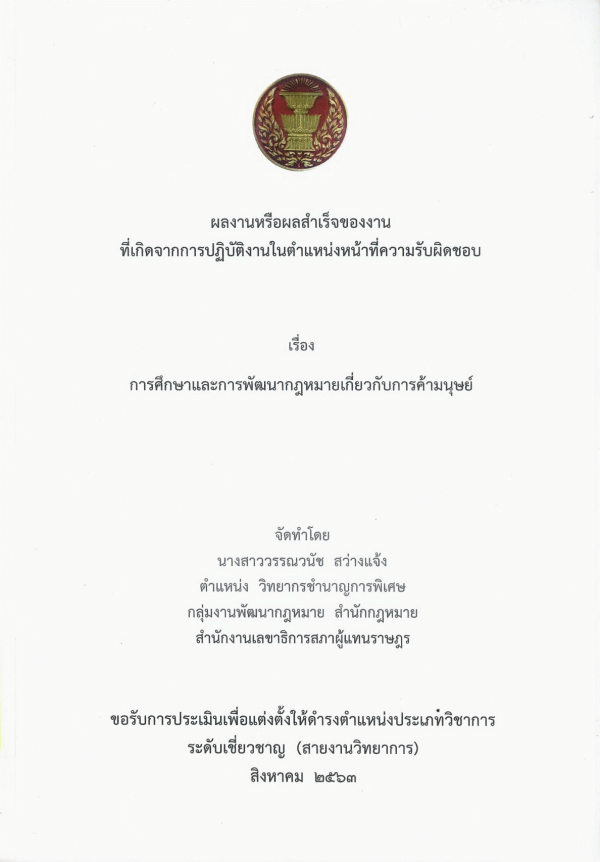 ผลงานหรือผลสำเร็จของงาน
ที่เกิดจากการปฏิบัติงานในตำแหน่งหน้าที่ความรับผิดชอบ

เรื่อง

การศึกษาและการพัฒนากฎหมายเกี่ยวกับการค้ามนุษย์

จัดทำโดย
นางสาววรรณวนัช สว่างแจ้ง
ตำแหน่ง วิทยากรชำนาญการพิเศษ
กลุ่มงานพัฒนากฎหมาย สำนักกฎหมาย
สำนักงานเลขาธิการสภาผู้แทนราษฎร

ขอรับการประเมินเพื่อแต่งตั้งให้ดำรงตำแหน่งประเภทวิชาการ
ระดับเชี่ยวชาญ (สายงานวิทยาการ)
สิงหาคม ๒๕๖๓